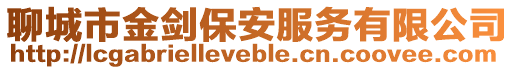 聊城市金剑保安服务有限公司
http://lcgabrielleveble.cn.coovee.com